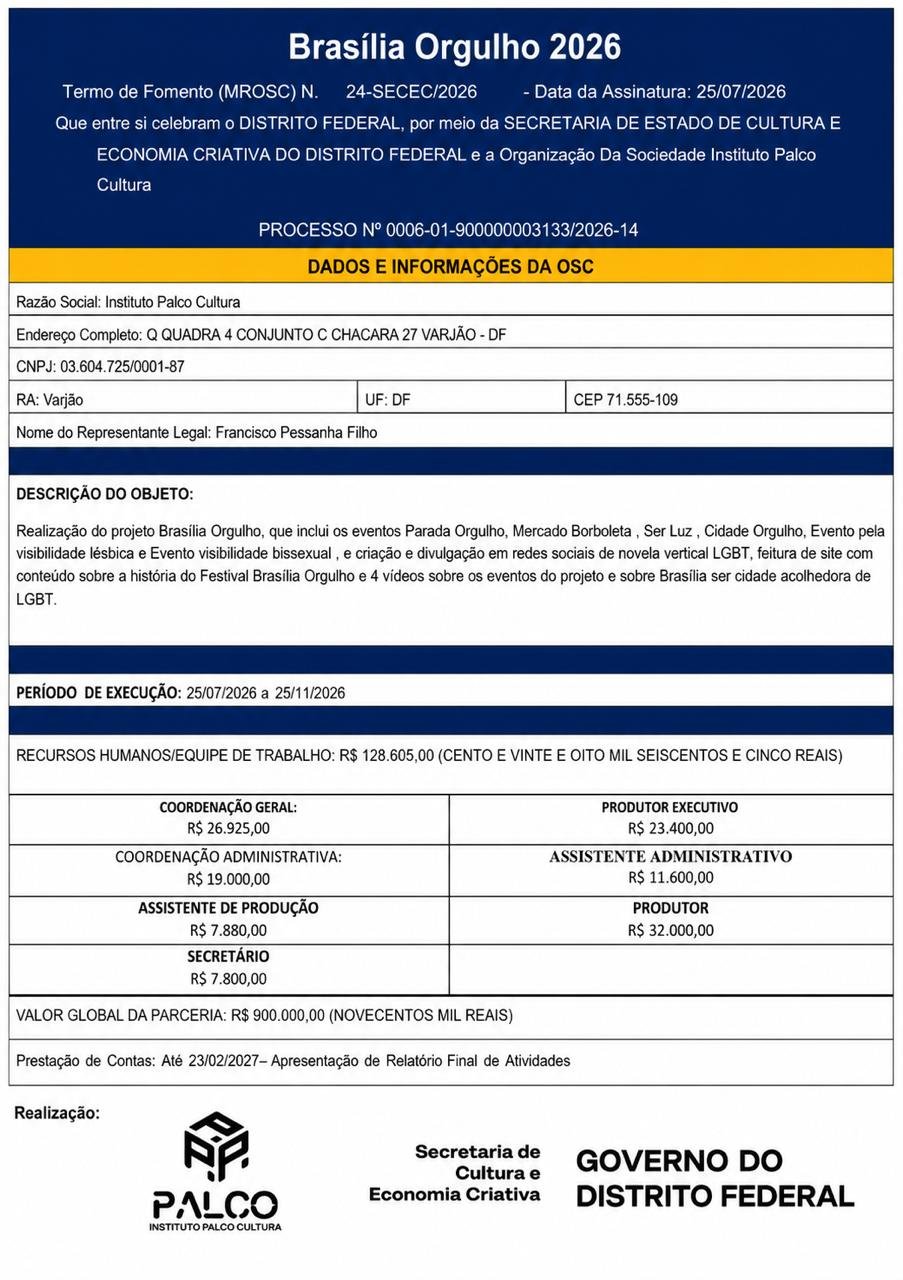 Brasília Orgulho 2026

Termo de Fomento (MROSC) N. 24-SECEC/2026 - Data da Assinatura: 25/07/2026

Que entre si celebram o DISTRITO FEDERAL, por meio da SECRETARIA DE ESTADO DE CULTURA E ECONOMIA CRIATIVA DO DISTRITO FEDERAL e a Organização Da Sociedade Instituto Palco Cultura

PROCESSO Nº 0006-01-900000003133/2026-14

DADOS E INFORMAÇÕES DA OSC

Razão Social: Instituto Palco Cultura

Endereço Completo: Q QUADRA 4 CONJUNTO C CHACARA 27 VARJÃO - DF

CNPJ: 03.604.725/0001-87

| RA: Varjão | UF: DF | CEP 71.555-109 |
|---|---|---|

Nome do Representante Legal: Francisco Pessanha Filho

DESCRIÇÃO DO OBJETO:

Realização do projeto Brasília Orgulho, que inclui os eventos Parada Orgulho, Mercado Borboleta , Ser Luz , Cidade Orgulho, Evento pela visibilidade lésbica e Evento visibilidade bissexual , e criação e divulgação em redes sociais de novela vertical LGBT, feitura de site com conteúdo sobre a história do Festival Brasília Orgulho e 4 vídeos sobre os eventos do projeto e sobre Brasília ser cidade acolhedora de LGBT.

PERÍODO DE EXECUÇÃO: 25/07/2026 a 25/11/2026

RECURSOS HUMANOS/EQUIPE DE TRABALHO: R$ 128.605,00 (CENTO E VINTE E OITO MIL SEISCENTOS E CINCO REAIS)

| COORDENAÇÃO GERAL: R$ 26.925,00 | PRODUTOR EXECUTIVO R$ 23.400,00 |
|---|---|
| COORDENAÇÃO ADMINISTRATIVA: R$ 19.000,00 | ASSISTENTE ADMINISTRATIVO R$ 11.600,00 |
| ASSISTENTE DE PRODUÇÃO R$ 7.880,00 | PRODUTOR R$ 32.000,00 |
| SECRETÁRIO R$ 7.800,00 | |

VALOR GLOBAL DA PARCERIA: R$ 900.000,00 (NOVECENTOS MIL REAIS)

Prestação de Contas: Até 23/02/2027– Apresentação de Relatório Final de Atividades

Realização:

PALCO
INSTITUTO PALCO CULTURA

Secretaria de Cultura e Economia Criativa

GOVERNO DO DISTRITO FEDERAL